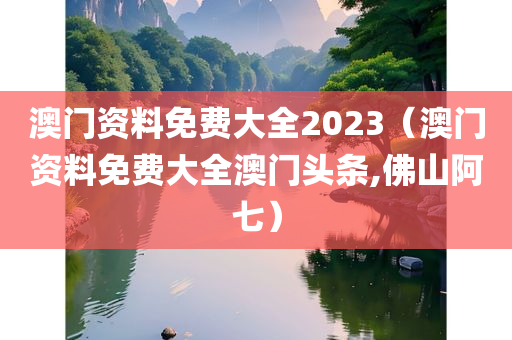 澳门资料免费大全2023（澳门资料免费大全澳门头条,佛山阿七）